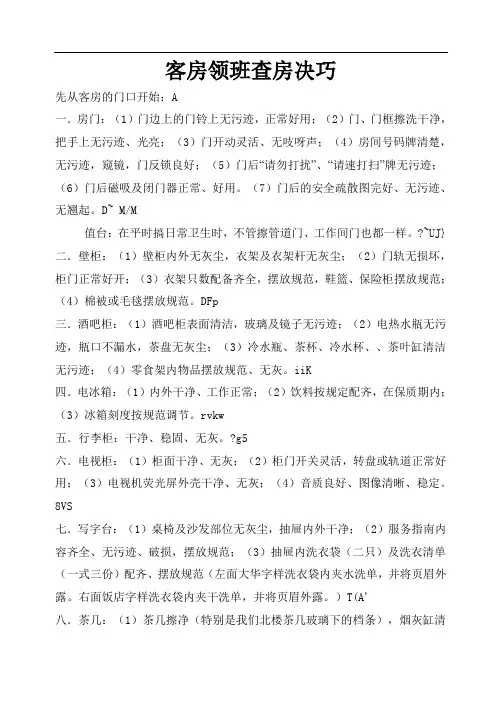 客房领班查房决巧

先从客房的门口开始：A

一．房门：（1）门边上的门铃上无污迹，正常好用；（2）门、门框擦洗干净，把手上无污迹、光亮；（3）门开动灵活、无吱呀声；（4）房间号码牌清楚，无污迹，窥镜，门反锁良好；（5）门后“请勿打扰”、“请速打扫”牌无污迹；（6）门后磁吸及闭门器正常、好用。（7）门后的安全疏散图完好、无污迹、无翘起。D~ M/M

值台：在平时搞日常卫生时，不管擦管道门、工作间门也都一样。?~UJ}

二．壁柜：（1）壁柜内外无灰尘，衣架及衣架杆无灰尘；（2）门轨无损坏，柜门正常好开；（3）衣架只数配备齐全，摆放规范，鞋篮、保险柜摆放规范；（4）棉被或毛毯摆放规范。DFp

三．酒吧柜：（1）酒吧柜表面清洁，玻璃及镜子无污迹；（2）电热水瓶无污迹，瓶口不漏水，茶盘无灰尘；（3）冷水瓶、茶杯、冷水杯、、茶叶缸清洁无污迹；（4）零食架内物品摆放规范、无灰。iiK

四．电冰箱：（1）内外干净、工作正常；（2）饮料按规定配齐，在保质期内；（3）冰箱刻度按规范调节。rvkw

五．行李柜：干净、稳固、无灰。?g5

六．电视柜：（1）柜面干净、无灰；（2）柜门开关灵活，转盘或轨道正常好用；（3）电视机荧光屏外壳干净、无灰；（4）音质良好、图像清晰、稳定。8VS

七．写字台：（1）桌椅及沙发部位无灰尘，抽屉内外干净；（2）服务指南内容齐全、无污迹、破损，摆放规范；（3）抽屉内洗衣袋（二只）及洗衣清单（一式三份）配齐、摆放规范（左面大华字样洗衣袋内夹水洗单，并将页眉外露。右面饭店字样洗衣袋内夹干洗单，并将页眉外露。）T(A'

八．茶几：（1）茶几擦净（特别是我们北楼茶几玻璃下的档条），烟灰缸清